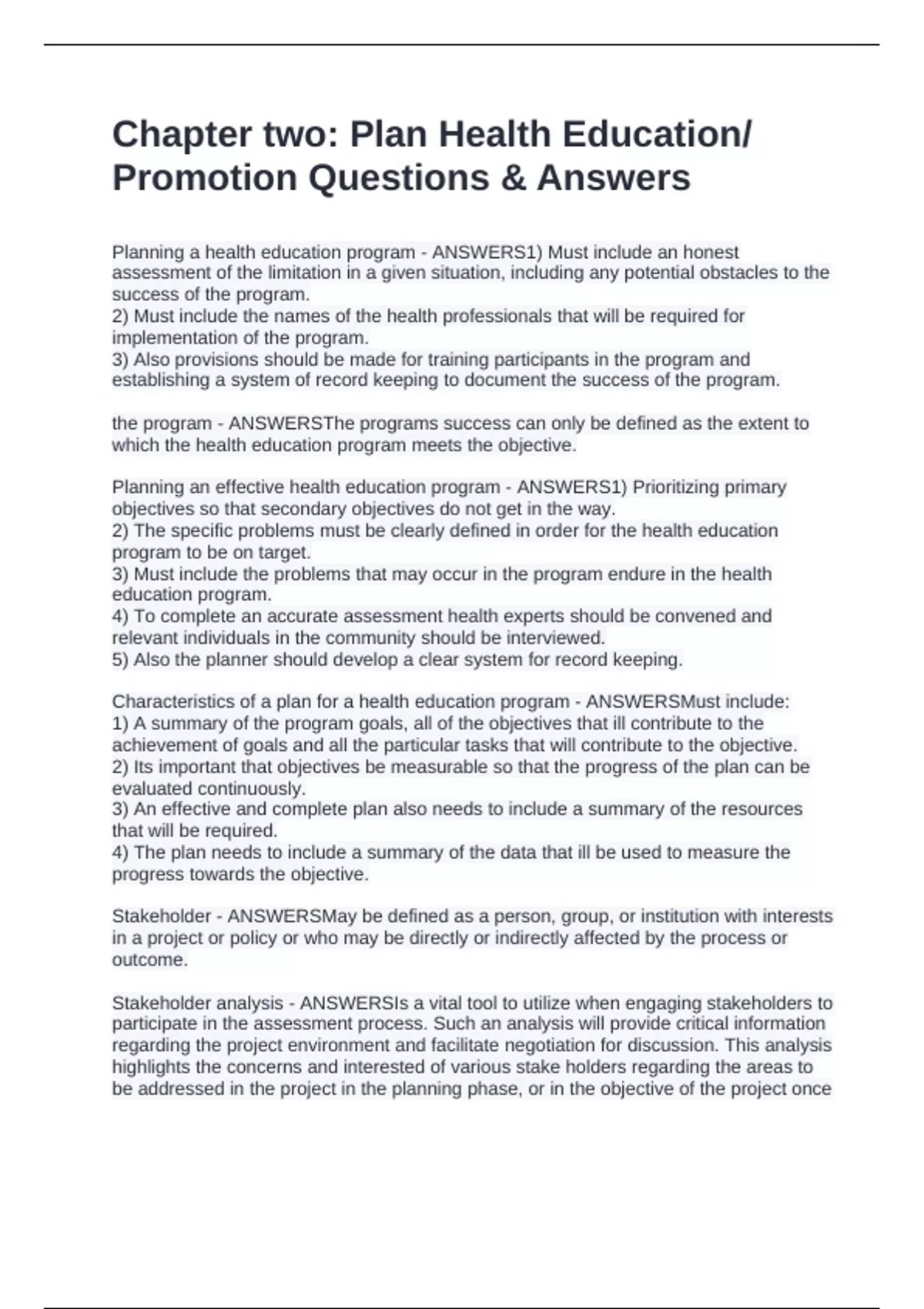 Chapter two: Plan Health Education/ Promotion Questions & Answers

Planning a health education program - ANSWERS1) Must include an honest assessment of the limitation in a given situation, including any potential obstacles to the success of the program.
2) Must include the names of the health professionals that will be required for implementation of the program.
3) Also provisions should be made for training participants in the program and establishing a system of record keeping to document the success of the program.

the program - ANSWERSThe programs success can only be defined as the extent to which the health education program meets the objective.

Planning an effective health education program - ANSWERS1) Prioritizing primary objectives so that secondary objectives do not get in the way.
2) The specific problems must be clearly defined in order for the health education program to be on target.
3) Must include the problems that may occur in the program endure in the health education program.
4) To complete an accurate assessment health experts should be convened and relevant individuals in the community should be interviewed.
5) Also the planner should develop a clear system for record keeping.

Characteristics of a plan for a health education program - ANSWERSMust include:
1) A summary of the program goals, all of the objectives that ill contribute to the achievement of goals and all the particular tasks that will contribute to the objective.
2) Its important that objectives be measurable so that the progress of the plan can be evaluated continuously.
3) An effective and complete plan also needs to include a summary of the resources that will be required.
4) The plan needs to include a summary of the data that ill be used to measure the progress towards the objective.

Stakeholder - ANSWERSMay be defined as a person, group, or institution with interests in a project or policy or who may be directly or indirectly affected by the process or outcome.

Stakeholder analysis - ANSWERSIs a vital tool to utilize when engaging stakeholders to participate in the assessment process. Such an analysis will provide critical information regarding the project environment and facilitate negotiation for discussion. This analysis highlights the concerns and interested of various stake holders regarding the areas to be addressed in the project in the planning phase, or in the objective of the project once